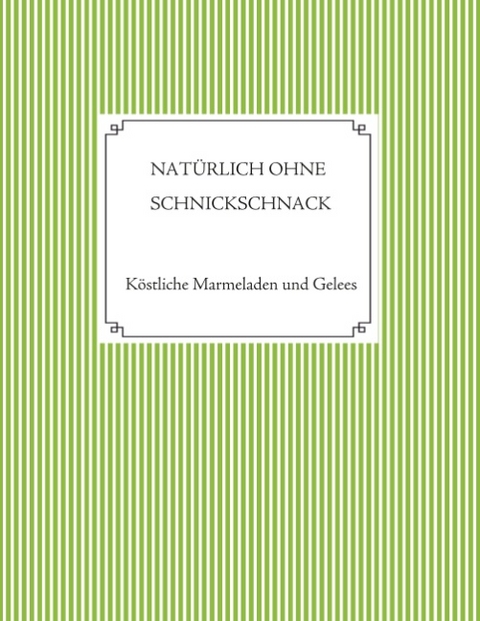 NATÜRLICH OHNE SCHNICKSCHNACK

Köstliche Marmeladen und Gelees